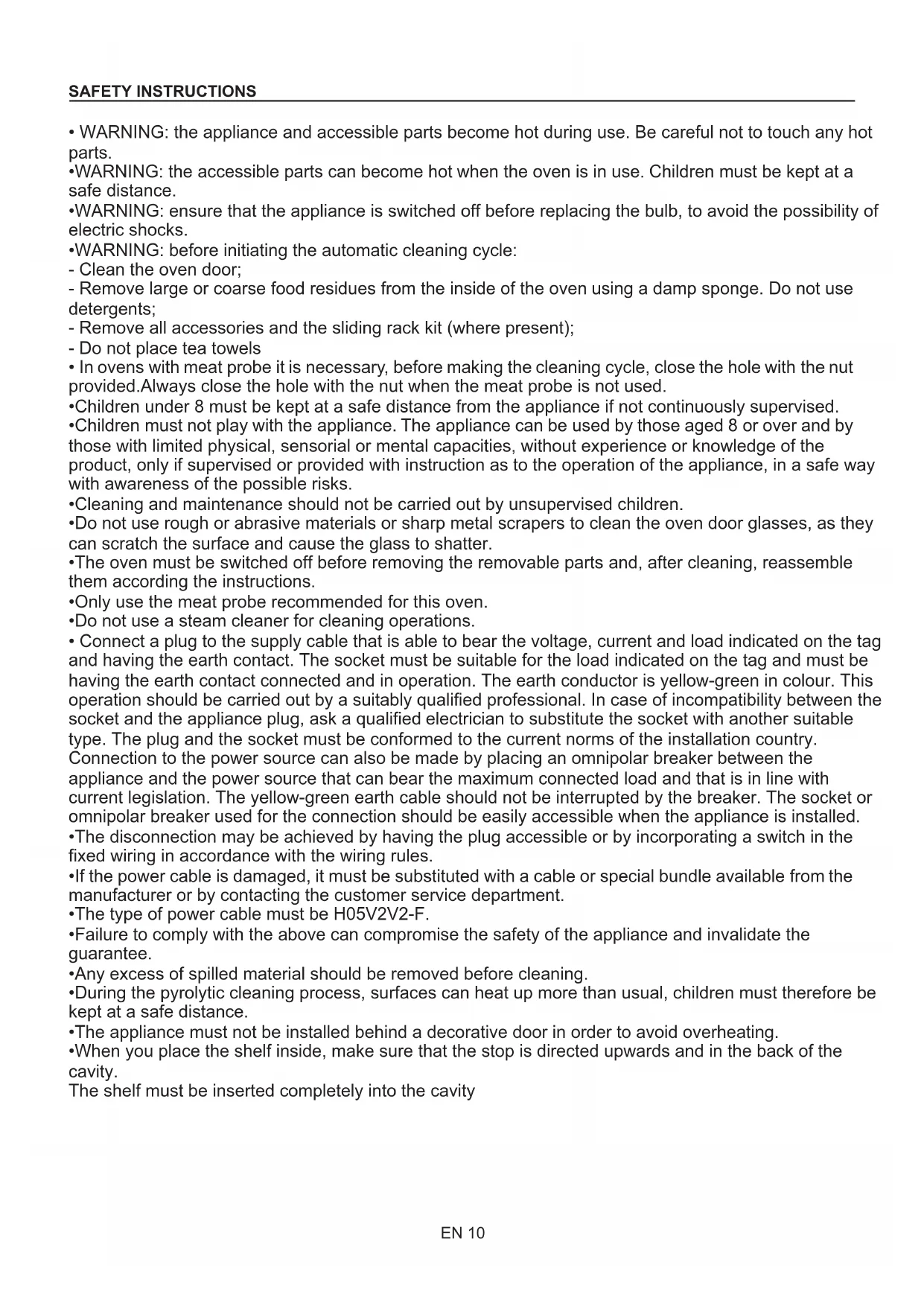 SAFETY INSTRUCTIONS

• WARNING: the appliance and accessible parts become hot during use. Be careful not to touch any hot parts.
•WARNING: the accessible parts can become hot when the oven is in use. Children must be kept at a safe distance.
•WARNING: ensure that the appliance is switched off before replacing the bulb, to avoid the possibility of electric shocks.
•WARNING: before initiating the automatic cleaning cycle:
- Clean the oven door;
- Remove large or coarse food residues from the inside of the oven using a damp sponge. Do not use detergents;
- Remove all accessories and the sliding rack kit (where present);
- Do not place tea towels
• In ovens with meat probe it is necessary, before making the cleaning cycle, close the hole with the nut provided.Always close the hole with the nut when the meat probe is not used.
•Children under 8 must be kept at a safe distance from the appliance if not continuously supervised.
•Children must not play with the appliance. The appliance can be used by those aged 8 or over and by those with limited physical, sensorial or mental capacities, without experience or knowledge of the product, only if supervised or provided with instruction as to the operation of the appliance, in a safe way with awareness of the possible risks.
•Cleaning and maintenance should not be carried out by unsupervised children.
•Do not use rough or abrasive materials or sharp metal scrapers to clean the oven door glasses, as they can scratch the surface and cause the glass to shatter.
•The oven must be switched off before removing the removable parts and, after cleaning, reassemble them according the instructions.
•Only use the meat probe recommended for this oven.
•Do not use a steam cleaner for cleaning operations.
• Connect a plug to the supply cable that is able to bear the voltage, current and load indicated on the tag and having the earth contact. The socket must be suitable for the load indicated on the tag and must be having the earth contact connected and in operation. The earth conductor is yellow-green in colour. This operation should be carried out by a suitably qualified professional. In case of incompatibility between the socket and the appliance plug, ask a qualified electrician to substitute the socket with another suitable type. The plug and the socket must be conformed to the current norms of the installation country. Connection to the power source can also be made by placing an omnipolar breaker between the appliance and the power source that can bear the maximum connected load and that is in line with current legislation. The yellow-green earth cable should not be interrupted by the breaker. The socket or omnipolar breaker used for the connection should be easily accessible when the appliance is installed.
•The disconnection may be achieved by having the plug accessible or by incorporating a switch in the fixed wiring in accordance with the wiring rules.
•If the power cable is damaged, it must be substituted with a cable or special bundle available from the manufacturer or by contacting the customer service department.
•The type of power cable must be H05V2V2-F.
•Failure to comply with the above can compromise the safety of the appliance and invalidate the guarantee.
•Any excess of spilled material should be removed before cleaning.
•During the pyrolytic cleaning process, surfaces can heat up more than usual, children must therefore be kept at a safe distance.
•The appliance must not be installed behind a decorative door in order to avoid overheating.
•When you place the shelf inside, make sure that the stop is directed upwards and in the back of the cavity.
The shelf must be inserted completely into the cavity

EN 10